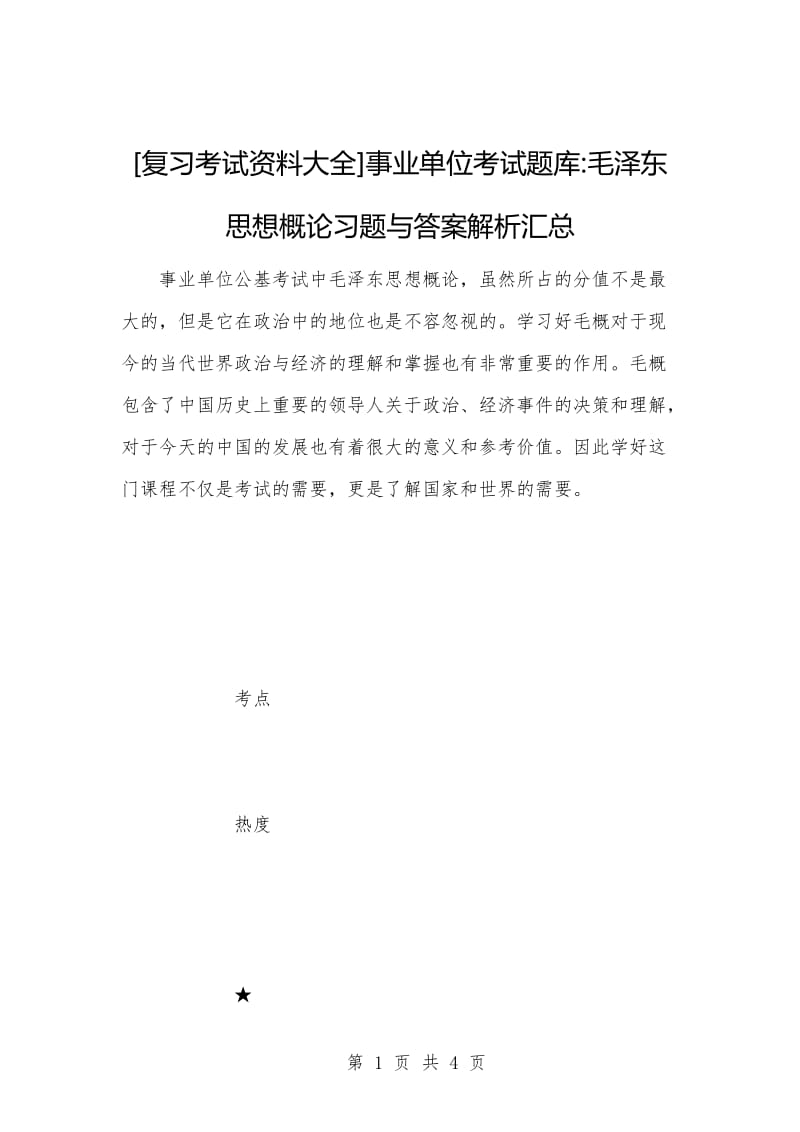 [复习考试资料大全]事业单位考试题库:毛泽东思想概论习题与答案解析汇总

事业单位公基考试中毛泽东思想概论，虽然所占的分值不是最大的，但是它在政治中的地位也是不容忽视的。学习好毛概对于现今的当代世界政治与经济的理解和掌握也有非常重要的作用。毛概包含了中国历史上重要的领导人关于政治、经济事件的决策和理解，对于今天的中国的发展也有着很大的意义和参考价值。因此学好这门课程不仅是考试的需要，更是了解国家和世界的需要。

考点

热度

★

第 1 页 共 4 页